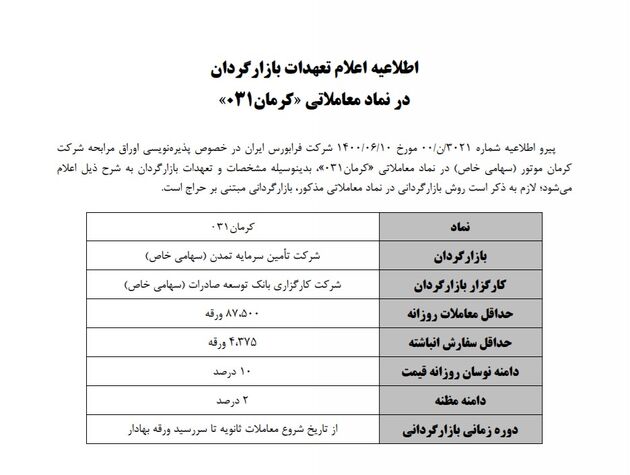 اطلاعیه اعلام تعهدات بازارگردان
در نماد معاملاتی «کرمان۰۳۱»

پیرو اطلاعیه شماره ۳۰۲۱/ن/۰۰ مورخ ۱۴۰۰/۰۶/۱۰ شرکت فرابورس ایران در خصوص پذیره‌نویسی اوراق مرابحه شرکت کرمان موتور (سهامی خاص) در نماد معاملاتی «کرمان۰۳۱»، بدینوسیله مشخصات و تعهدات بازارگردان به شرح ذیل اعلام می‌شود؛ لازم به ذکر است روش بازارگردانی در نماد معاملاتی مذکور، بازارگردانی مبتنی بر حراج است.

| نماد | کرمان۰۳۱ |
|---|---|
| بازارگردان | شرکت تأمین سرمایه تمدن (سهامی خاص) |
| کارگزار بازارگردان | شرکت کارگزاری بانک توسعه صادرات (سهامی خاص) |
| حداقل معاملات روزانه | ۸۷،۵۰۰ ورقه |
| حداقل سفارش انباشته | ۴،۳۷۵ ورقه |
| دامنه نوسان روزانه قیمت | ۱۰ درصد |
| دامنه مظنه | ۲ درصد |
| دوره زمانی بازارگردانی | از تاریخ شروع معاملات ثانویه تا سررسید ورقه بهادار |